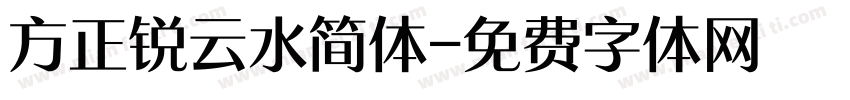 方正锐云水简体-免费字体网